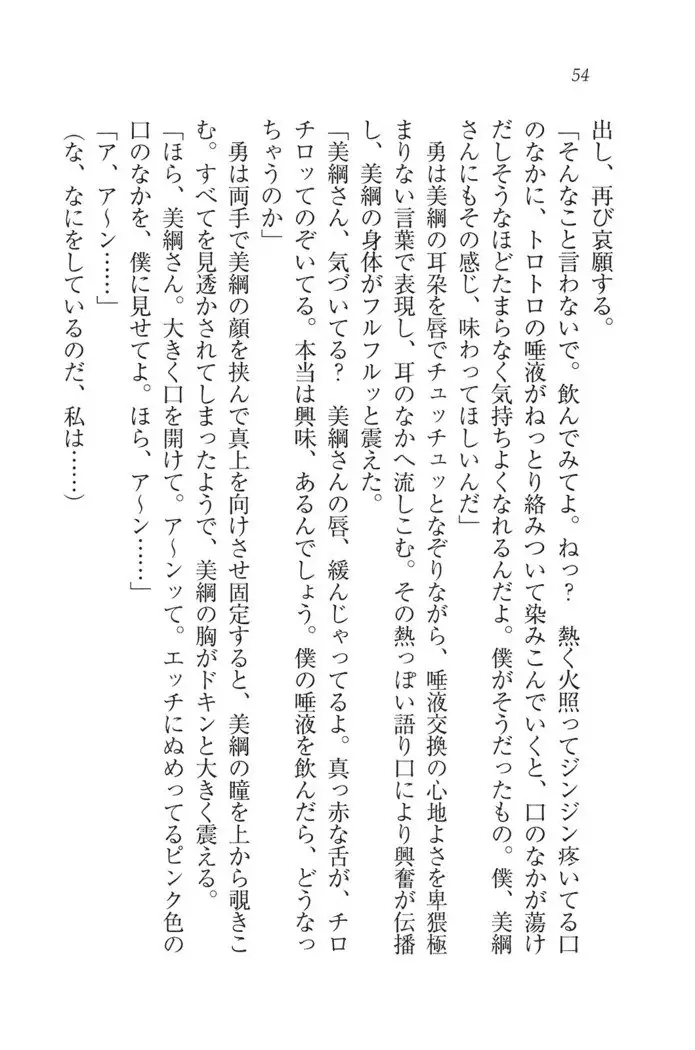 54

出し、再び哀願する。

「そんなこと言わないで。飲んでみてよ。ねっ？　熱く火照ってジンジン疼いてる口のなかに、トロトロの唾液がねっとり絡みついて染みこんでいくと、口のなかが蕩けだしそうなほどたまらなく気持ちよくなれるんだよ。僕がそうだったもの。僕、美綱さんにもその感じ、味わってほしいんだ」

勇は美綱の耳朶を唇でチュッチュッとなぞりながら、唾液交換の心地よさを卑猥極まりない言葉で表現し、耳のなかへ流しこむ。その熱っぽい語り口により興奮が伝播し、美綱の身体がフルフルッと震えた。

「美綱さん、気づいてる？　美綱さんの唇、緩んじゃってるよ。真っ赤な舌が、チロチロッてのぞいてる。本当は興味、あるんでしょう。僕の唾液を飲んだら、どうなっちゃうのか」

勇は両手で美綱の顔を挟んで真上を向けさせ固定すると、美綱の瞳を上から覗きこむ。すべてを見透かされてしまったようで、美綱の胸がドキンと大きく震える。

「ほら、美綱さん。大きく口を開けて。ア～ンッて。エッチにぬめってるピンク色の口のなかを、僕に見せてよ。ほら、ア～ン……」

「ア、ア～ン……」

（な、なにをしているのだ、私は……）